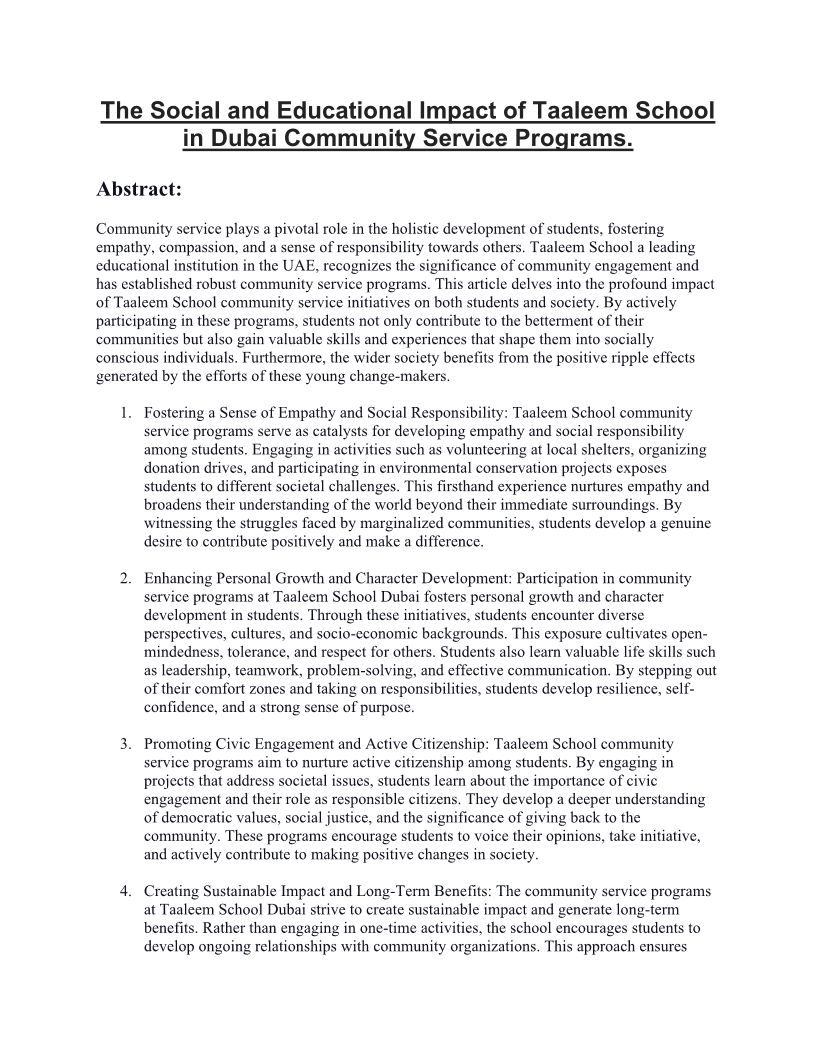 The Social and Educational Impact of Taaleem School in Dubai Community Service Programs.

Abstract:

Community service plays a pivotal role in the holistic development of students, fostering empathy, compassion, and a sense of responsibility towards others. Taaleem School a leading educational institution in the UAE, recognizes the significance of community engagement and has established robust community service programs. This article delves into the profound impact of Taaleem School community service initiatives on both students and society. By actively participating in these programs, students not only contribute to the betterment of their communities but also gain valuable skills and experiences that shape them into socially conscious individuals. Furthermore, the wider society benefits from the positive ripple effects generated by the efforts of these young change-makers.

1. Fostering a Sense of Empathy and Social Responsibility: Taaleem School community service programs serve as catalysts for developing empathy and social responsibility among students. Engaging in activities such as volunteering at local shelters, organizing donation drives, and participating in environmental conservation projects exposes students to different societal challenges. This firsthand experience nurtures empathy and broadens their understanding of the world beyond their immediate surroundings. By witnessing the struggles faced by marginalized communities, students develop a genuine desire to contribute positively and make a difference.

2. Enhancing Personal Growth and Character Development: Participation in community service programs at Taaleem School Dubai fosters personal growth and character development in students. Through these initiatives, students encounter diverse perspectives, cultures, and socio-economic backgrounds. This exposure cultivates open-mindedness, tolerance, and respect for others. Students also learn valuable life skills such as leadership, teamwork, problem-solving, and effective communication. By stepping out of their comfort zones and taking on responsibilities, students develop resilience, self-confidence, and a strong sense of purpose.

3. Promoting Civic Engagement and Active Citizenship: Taaleem School community service programs aim to nurture active citizenship among students. By engaging in projects that address societal issues, students learn about the importance of civic engagement and their role as responsible citizens. They develop a deeper understanding of democratic values, social justice, and the significance of giving back to the community. These programs encourage students to voice their opinions, take initiative, and actively contribute to making positive changes in society.

4. Creating Sustainable Impact and Long-Term Benefits: The community service programs at Taaleem School Dubai strive to create sustainable impact and generate long-term benefits. Rather than engaging in one-time activities, the school encourages students to develop ongoing relationships with community organizations. This approach ensures